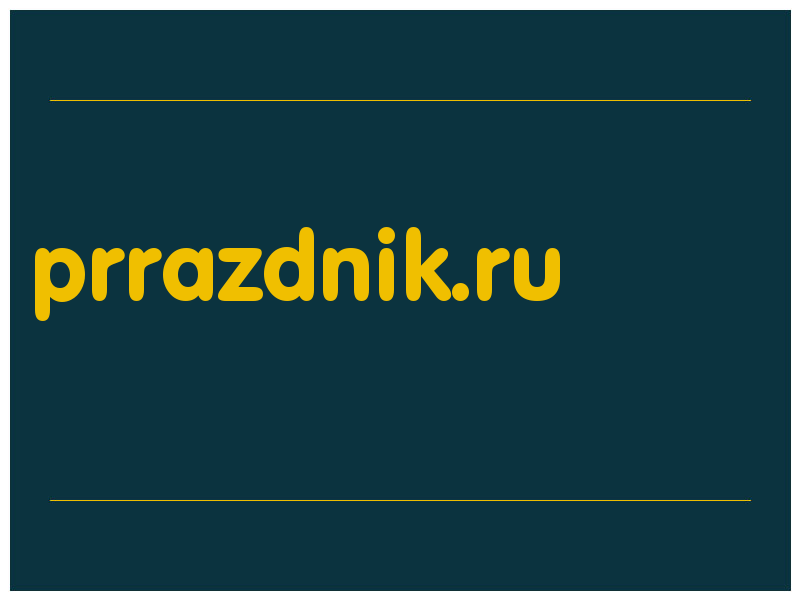 prrazdnik.ru